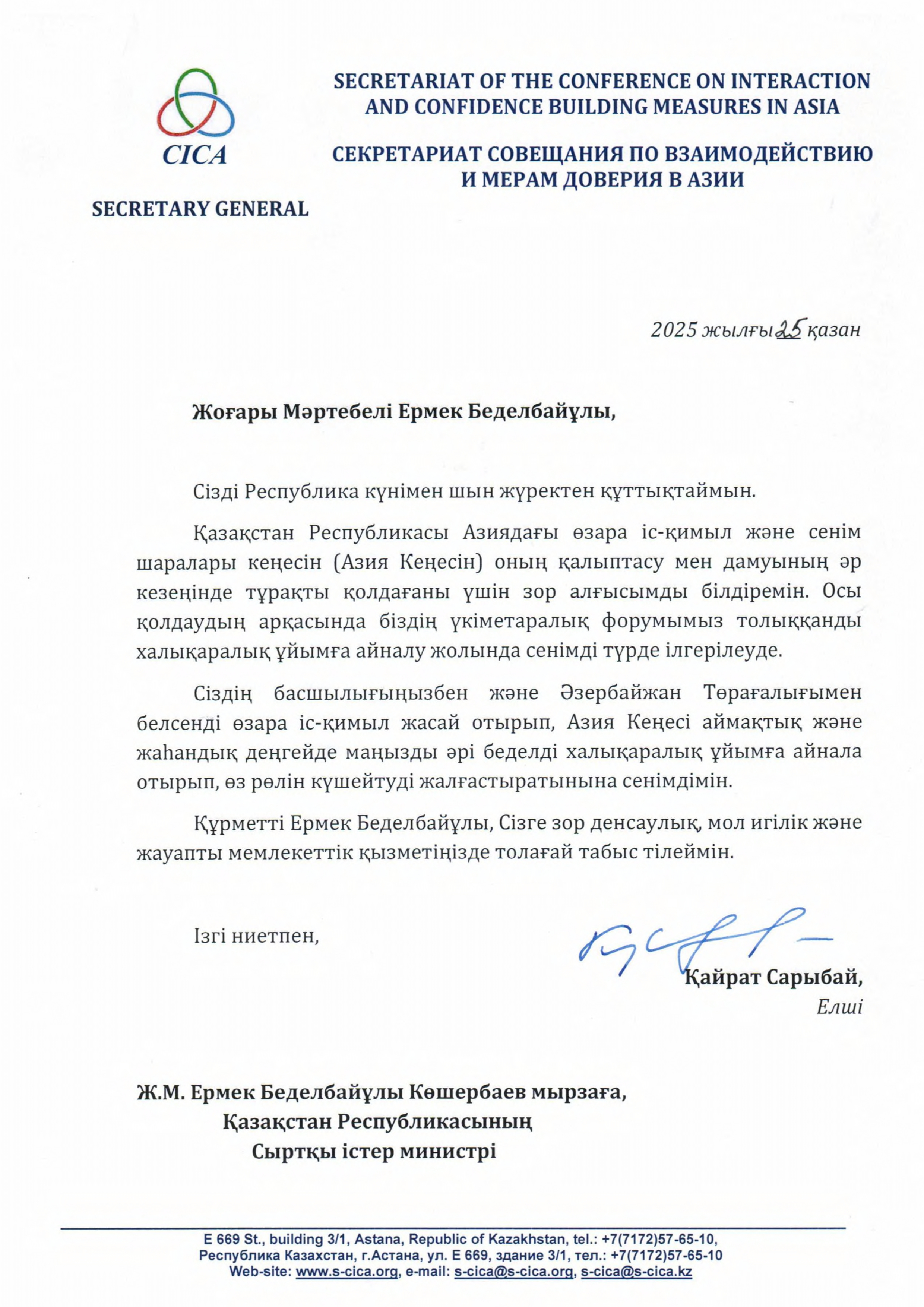 CICA

SECRETARY GENERAL

SECRETARIAT OF THE CONFERENCE ON INTERACTION AND CONFIDENCE BUILDING MEASURES IN ASIA

СЕКРЕТАРИАТ СОВЕЩАНИЯ ПО ВЗАИМОДЕЙСТВИЮ И МЕРАМ ДОВЕРИЯ В АЗИИ

2025 жылғы 25 қазан

Жоғары Мәртебелі Ермек Беделбайұлы,

Сізді Республика күнімен шын жүректен құттықтаймын.

Қазақстан Республикасы Азиядағы өзара іс-қимыл және сенім шаралары кеңесін (Азия Кеңесін) оның қалыптасу мен дамуының әр кезеңінде тұрақты қолдағаны үшін зор алғысымды білдіремін. Осы қолдаудың арқасында біздің үкіметаралық форумымыз толыққанды халықаралық ұйымға айналу жолында сенімді түрде ілгерілеуде.

Сіздің басшылығыңызбен және Әзербайжан Төрағалығымен белсенді өзара іс-қимыл жасай отырып, Азия Кеңесі аймақтық және жаһандық деңгейде маңызды әрі беделді халықаралық ұйымға айнала отырып, өз рөлін күшейтуді жалғастыратынына сенімдімін.

Құрметті Ермек Беделбайұлы, Сізге зор денсаулық, мол игілік және жауапты мемлекеттік қызметіңізде толағай табыс тілеймін.

Ізгі ниетпен,

Қайрат Сарыбай,
Елші

Ж.М. Ермек Беделбайұлы Көшербаев мырзаға,
Қазақстан Республикасының
Сыртқы істер министрі

E 669 St., building 3/1, Astana, Republic of Kazakhstan, tel.: +7(7172)57-65-10,
Республика Казахстан, г.Астана, ул. Е 669, здание 3/1, тел.: +7(7172)57-65-10
Web-site: www.s-cica.org, e-mail: s-cica@s-cica.org, s-cica@s-cica.kz